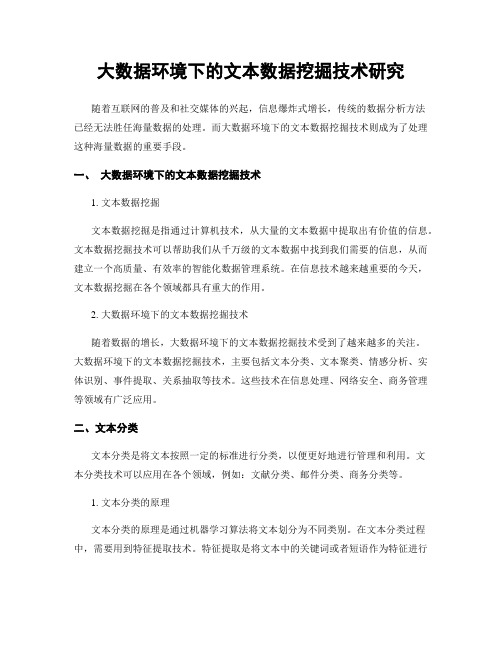 大数据环境下的文本数据挖掘技术研究

随着互联网的普及和社交媒体的兴起，信息爆炸式增长，传统的数据分析方法已经无法胜任海量数据的处理。而大数据环境下的文本数据挖掘技术则成为了处理这种海量数据的重要手段。

一、 大数据环境下的文本数据挖掘技术

1. 文本数据挖掘

文本数据挖掘是指通过计算机技术，从大量的文本数据中提取出有价值的信息。文本数据挖掘技术可以帮助我们从千万级的文本数据中找到我们需要的信息，从而建立一个高质量、有效率的智能化数据管理系统。在信息技术越来越重要的今天，文本数据挖掘在各个领域都具有重大的作用。

2. 大数据环境下的文本数据挖掘技术

随着数据的增长，大数据环境下的文本数据挖掘技术受到了越来越多的关注。大数据环境下的文本数据挖掘技术，主要包括文本分类、文本聚类、情感分析、实体识别、事件提取、关系抽取等技术。这些技术在信息处理、网络安全、商务管理等领域有广泛应用。

二、文本分类

文本分类是将文本按照一定的标准进行分类，以便更好地进行管理和利用。文本分类技术可以应用在各个领域，例如：文献分类、邮件分类、商务分类等。

1. 文本分类的原理

文本分类的原理是通过机器学习算法将文本划分为不同类别。在文本分类过程中，需要用到特征提取技术。特征提取是将文本中的关键词或者短语作为特征进行